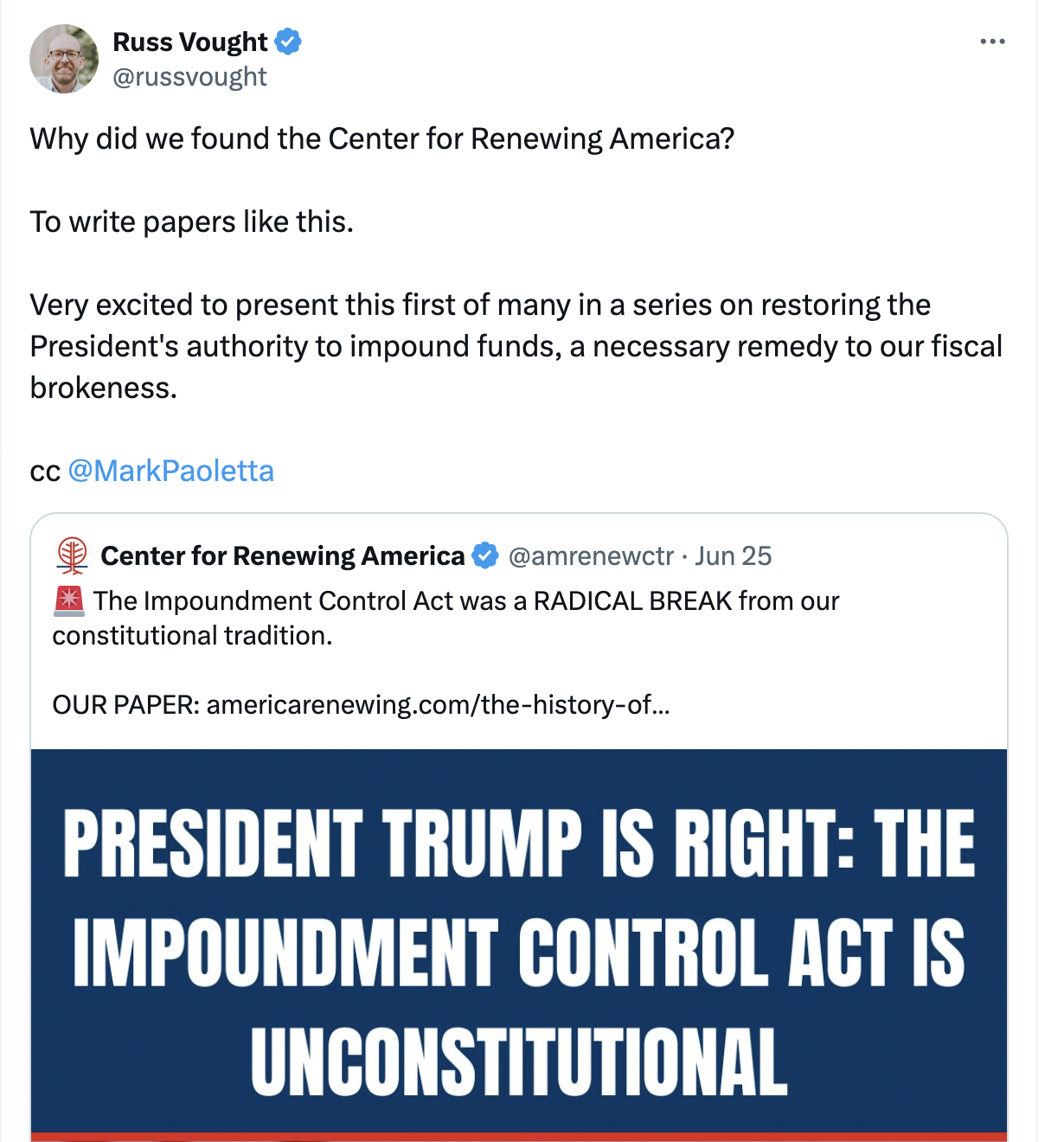 Russ Vought
@russvought

Why did we found the Center for Renewing America?

To write papers like this.

Very excited to present this first of many in a series on restoring the President's authority to impound funds, a necessary remedy to our fiscal brokeness.

cc @MarkPaoletta

Center for Renewing America @amrenewctr · Jun 25
🚨 The Impoundment Control Act was a RADICAL BREAK from our constitutional tradition.

OUR PAPER: americarenewing.com/the-history-of...

PRESIDENT TRUMP IS RIGHT: THE IMPOUNDMENT CONTROL ACT IS UNCONSTITUTIONAL